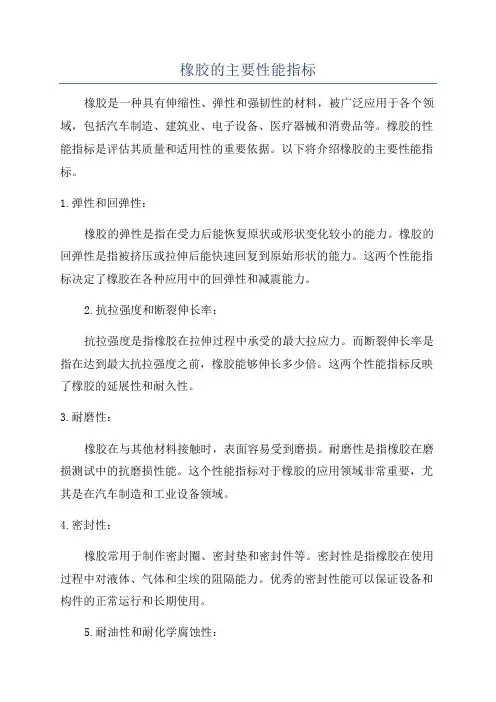 橡胶的主要性能指标

橡胶是一种具有伸缩性、弹性和强韧性的材料，被广泛应用于各个领域，包括汽车制造、建筑业、电子设备、医疗器械和消费品等。橡胶的性能指标是评估其质量和适用性的重要依据。以下将介绍橡胶的主要性能指标。

1.弹性和回弹性：

橡胶的弹性是指在受力后能恢复原状或形状变化较小的能力。橡胶的回弹性是指被挤压或拉伸后能快速回复到原始形状的能力。这两个性能指标决定了橡胶在各种应用中的回弹性和减震能力。

2.抗拉强度和断裂伸长率：

抗拉强度是指橡胶在拉伸过程中承受的最大拉应力。而断裂伸长率是指在达到最大抗拉强度之前，橡胶能够伸长多少倍。这两个性能指标反映了橡胶的延展性和耐久性。

3.耐磨性：

橡胶在与其他材料接触时，表面容易受到磨损。耐磨性是指橡胶在磨损测试中的抗磨损性能。这个性能指标对于橡胶的应用领域非常重要，尤其是在汽车制造和工业设备领域。

4.密封性：

橡胶常用于制作密封圈、密封垫和密封件等。密封性是指橡胶在使用过程中对液体、气体和尘埃的阻隔能力。优秀的密封性能可以保证设备和构件的正常运行和长期使用。

5.耐油性和耐化学腐蚀性：